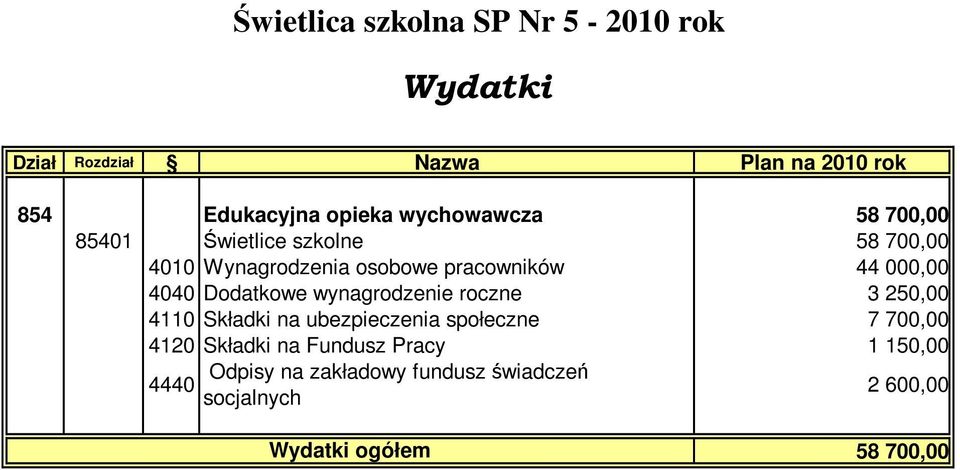 Świetlica szkolna SP Nr 5 - 2010 rok

Wydatki

| Dział | Rozdział | § | Nazwa | Plan na 2010 rok |
|---|---|---|---|---|
| 854 | | | Edukacyjna opieka wychowawcza | 58 700,00 |
| | 85401 | | Świetlice szkolne | 58 700,00 |
| | | 4010 | Wynagrodzenia osobowe pracowników | 44 000,00 |
| | | 4040 | Dodatkowe wynagrodzenie roczne | 3 250,00 |
| | | 4110 | Składki na ubezpieczenia społeczne | 7 700,00 |
| | | 4120 | Składki na Fundusz Pracy | 1 150,00 |
| | | 4440 | Odpisy na zakładowy fundusz świadczeń socjalnych | 2 600,00 |
| | | | Wydatki ogółem | 58 700,00 |